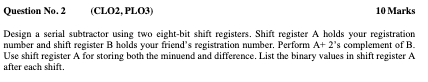 Question No. 2 (CLO2, PLO3) 10 Marks

Design a serial subtractor using two eight-bit shift registers. Shift register A holds your registration number and shift register B holds your friend's registration number. Perform A+ 2's complement of B. Use shift register A for storing both the minuend and difference. List the binary values in shift register A after each shift.